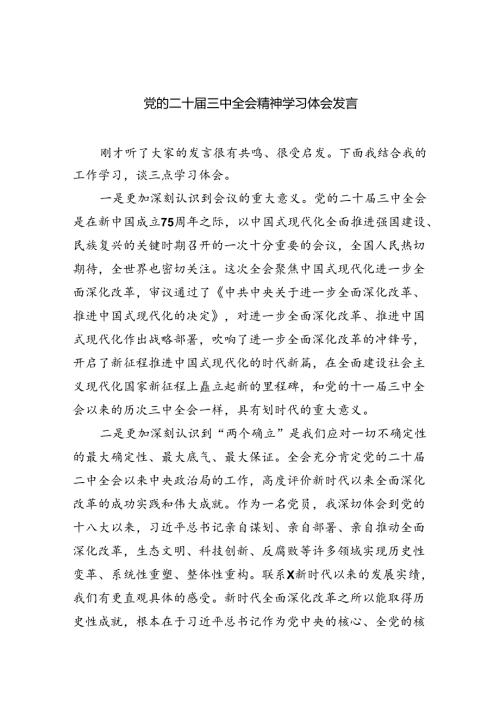 党的二十届三中全会精神学习体会发言

刚才听了大家的发言很有共鸣、很受启发。下面我结合我的工作学习，谈三点学习体会。

一是更加深刻认识到会议的重大意义。党的二十届三中全会是在新中国成立75周年之际，以中国式现代化全面推进强国建设、民族复兴的关键时期召开的一次十分重要的会议，全国人民热切期待，全世界也密切关注。这次全会聚焦中国式现代化进一步全面深化改革，审议通过了《中共中央关于进一步全面深化改革、推进中国式现代化的决定》，对进一步全面深化改革、推进中国式现代化作出战略部署，吹响了进一步全面深化改革的冲锋号，开启了新征程推进中国式现代化的时代新篇，在全面建设社会主义现代化国家新征程上矗立起新的里程碑，和党的十一届三中全会以来的历次三中全会一样，具有划时代的重大意义。

二是更加深刻认识到“两个确立”是我们应对一切不确定性的最大确定性、最大底气、最大保证。全会充分肯定党的二十届二中全会以来中央政治局的工作，高度评价新时代以来全面深化改革的成功实践和伟大成就。作为一名党员，我深切体会到党的十八大以来，习近平总书记亲自谋划、亲自部署、亲自推动全面深化改革，生态文明、科技创新、反腐败等许多领域实现历史性变革、系统性重塑、整体性重构。联系X新时代以来的发展实绩，我们有更直观具体的感受。新时代全面深化改革之所以能取得历史性成就，根本在于习近平总书记作为党中央的核心、全党的核